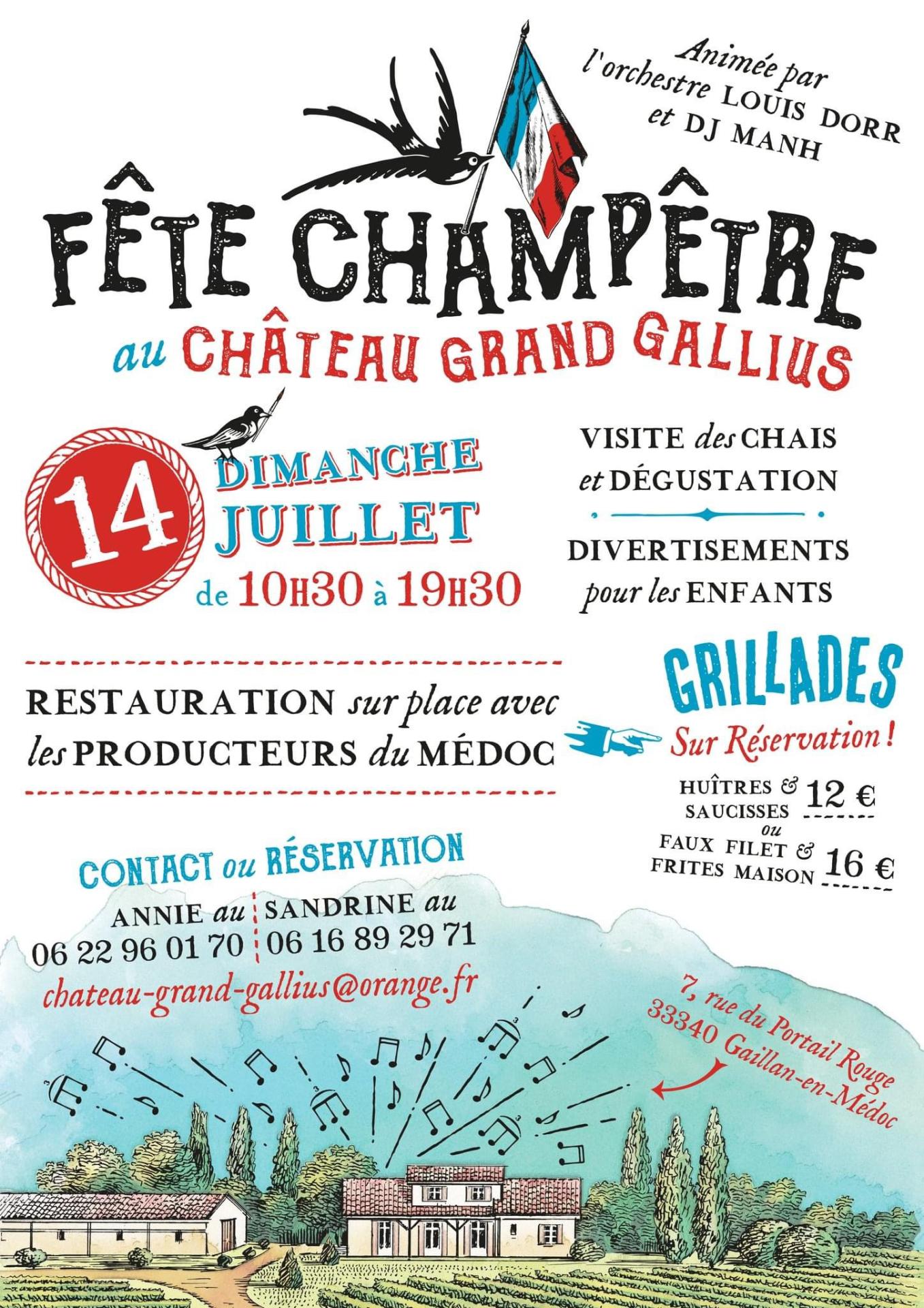 Animée par l'orchestre LOUIS DORR et DJ MANH

FÊTE CHAMPÊTRE
au CHÂTEAU GRAND GALLIUS

14 DIMANCHE JUILLET
de 10H30 à 19H30

VISITE des CHAIS et DÉGUSTATION

DIVERTISEMENTS pour les ENFANTS

RESTAURATION sur place avec les PRODUCTEURS du MÉDOC

GRILLADES
Sur Réservation !

HUÎTRES & SAUCISSES 12 €
ou
FAUX FILET & FRITES MAISON 16 €

CONTACT ou RÉSERVATION

ANNIE au 06 22 96 01 70
SANDRINE au 06 16 89 29 71

chateau-grand-gallius@orange.fr

7, rue du Portail Rouge
33340 Gaillan-en-Médoc